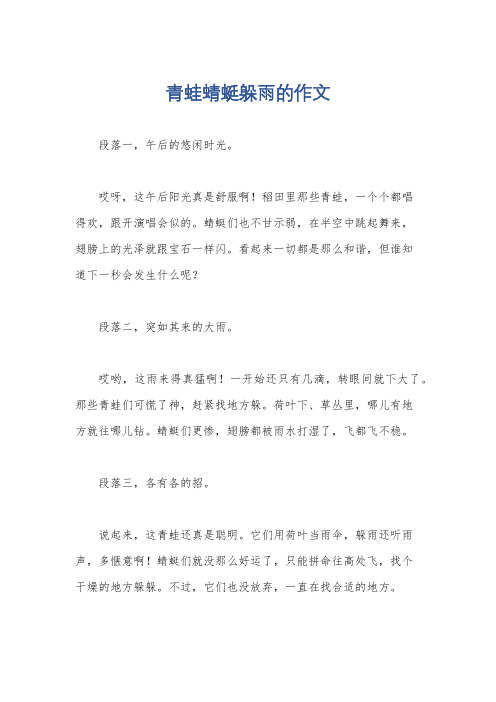 青蛙蜻蜓躲雨的作文

段落一，午后的悠闲时光。

哎呀，这午后阳光真是舒服啊！稻田里那些青蛙，一个个都唱得欢，跟开演唱会似的。蜻蜓们也不甘示弱，在半空中跳起舞来，翅膀上的光泽就跟宝石一样闪。看起来一切都是那么和谐，但谁知道下一秒会发生什么呢？

段落二，突如其来的大雨。

哎哟，这雨来得真猛啊！一开始还只有几滴，转眼间就下大了。那些青蛙们可慌了神，赶紧找地方躲。荷叶下、草丛里，哪儿有地方就往哪儿钻。蜻蜓们更惨，翅膀都被雨水打湿了，飞都飞不稳。

段落三，各有各的招。

说起来，这青蛙还真是聪明。它们用荷叶当雨伞，躲雨还听雨声，多惬意啊！蜻蜓们就没那么好运了，只能拼命往高处飞，找个干燥的地方躲躲。不过，它们也没放弃，一直在找合适的地方。